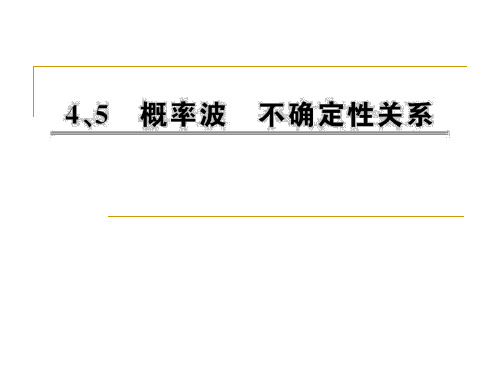 4、5　概率波　不确定性关系